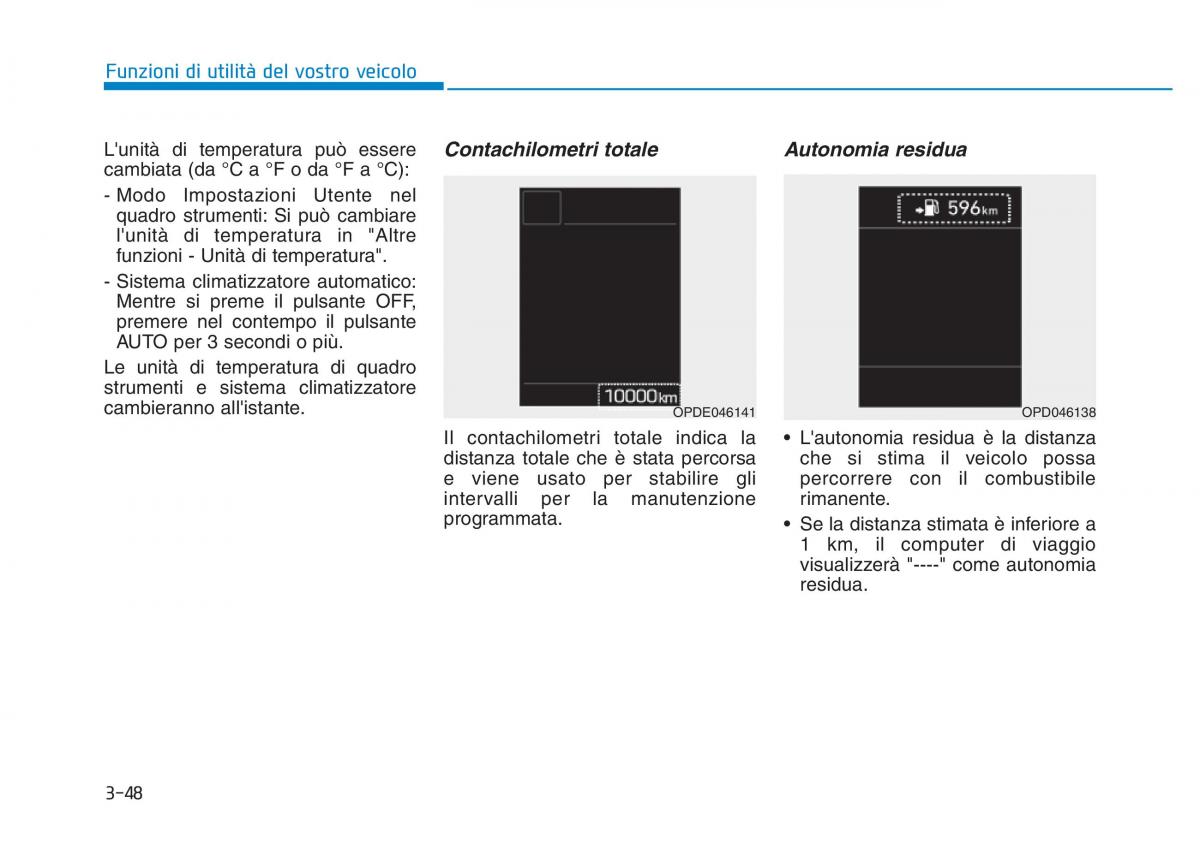 Funzioni di utilità del vostro veicolo

L'unità di temperatura può essere cambiata (da °C a °F o da °F a °C):

- Modo Impostazioni Utente nel quadro strumenti: Si può cambiare l'unità di temperatura in "Altre funzioni - Unità di temperatura".
- Sistema climatizzatore automatico: Mentre si preme il pulsante OFF, premere nel contempo il pulsante AUTO per 3 secondi o più.

Le unità di temperatura di quadro strumenti e sistema climatizzatore cambieranno all'istante.

Contachilometri totale

10000 km

OPDE046141

Il contachilometri totale indica la distanza totale che è stata percorsa e viene usato per stabilire gli intervalli per la manutenzione programmata.

Autonomia residua

596 km

OPD046138

• L'autonomia residua è la distanza che si stima il veicolo possa percorrere con il combustibile rimanente.

• Se la distanza stimata è inferiore a 1 km, il computer di viaggio visualizzerà "----" come autonomia residua.

3-48